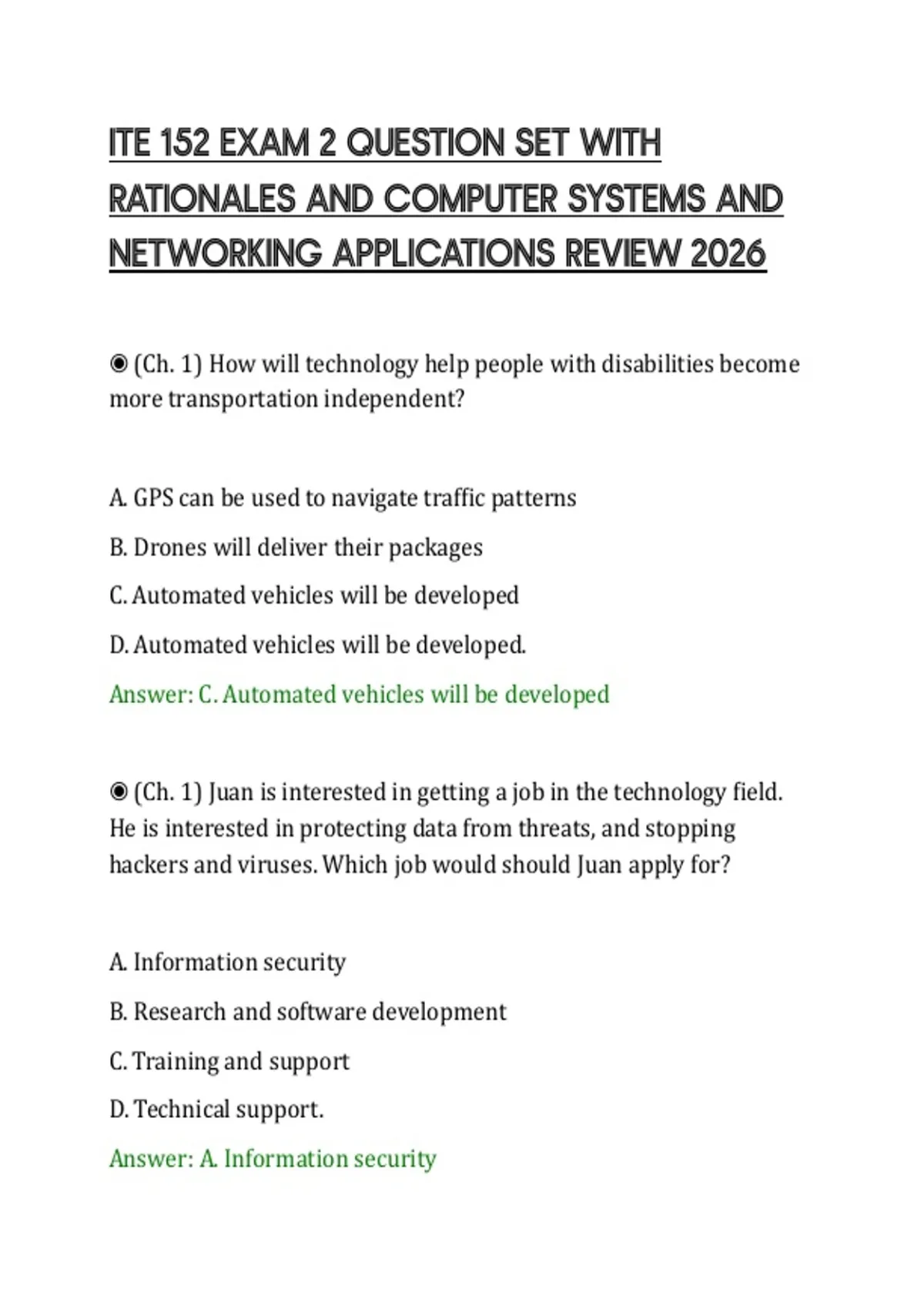 ITE 152 EXAM 2 QUESTION SET WITH RATIONALES AND COMPUTER SYSTEMS AND NETWORKING APPLICATIONS REVIEW 2026

◉ (Ch. 1) How will technology help people with disabilities become more transportation independent?

A. GPS can be used to navigate traffic patterns

B. Drones will deliver their packages

C. Automated vehicles will be developed

D. Automated vehicles will be developed.

Answer: C. Automated vehicles will be developed

◉ (Ch. 1) Juan is interested in getting a job in the technology field. He is interested in protecting data from threats, and stopping hackers and viruses. Which job would should Juan apply for?

A. Information security

B. Research and software development

C. Training and support

D. Technical support.

Answer: A. Information security